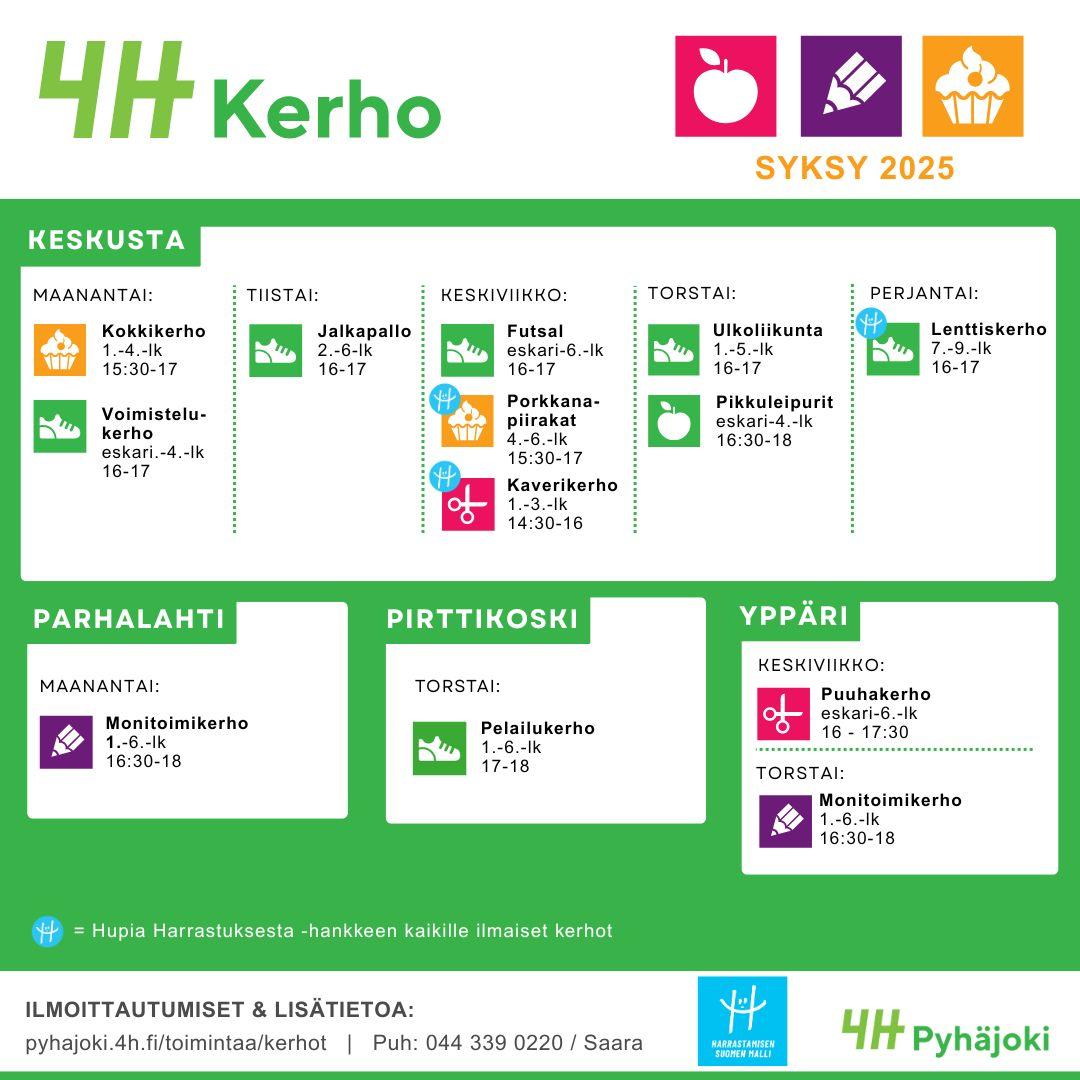 4H Kerho

SYKSY 2025

KESKUSTA

MAANANTAI:

Kokkikerho
1.-4.-lk
15:30-17

Voimistelukerho
eskari.-4.-lk
16-17

TIISTAI:

Jalkapallo
2.-6-lk
16-17

KESKIVIIKKO:

Futsal
eskari-6.-lk
16-17

Porkkanapiirakat
4.-6.-lk
15:30-17

Kaverikerho
1.-3.-lk
14:30-16

TORSTAI:

Ulkoliikunta
1.-5.-lk
16-17

Pikkuleipurit
eskari-4.-lk
16:30-18

PERJANTAI:

Lenttiskerho
7.-9.-lk
16-17

PARHALAHTI

MAANANTAI:

Monitoimikerho
1.-6.-lk
16:30-18

PIRTTIKOSKI

TORSTAI:

Pelailukerho
1.-6.-lk
17-18

YPPÄRI

KESKIVIIKKO:

Puuhakerho
eskari-6.-lk
16 - 17:30

TORSTAI:

Monitoimikerho
1.-6.-lk
16:30-18

= Hupia Harrastuksesta -hankkeen kaikille ilmaiset kerhot

ILMOITTAUTUMISET & LISÄTIETOA:
pyhajoki.4h.fi/toimintaa/kerhot | Puh: 044 339 0220 / Saara

HARRASTAMISEN SUOMEN MALLI

4H Pyhäjoki